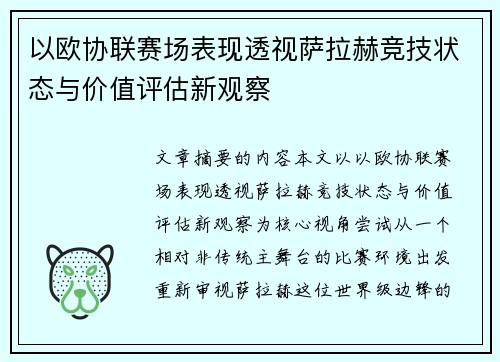 以欧协联赛场表现透视萨拉赫竞技状态与价值评估新观察

文章摘要的内容本文以以欧协联赛场表现透视萨拉赫竞技状态与价值评估新观察为核心视角尝试从一个相对非传统主舞台的比赛环境出发重新审视萨拉赫这位世界级边锋的